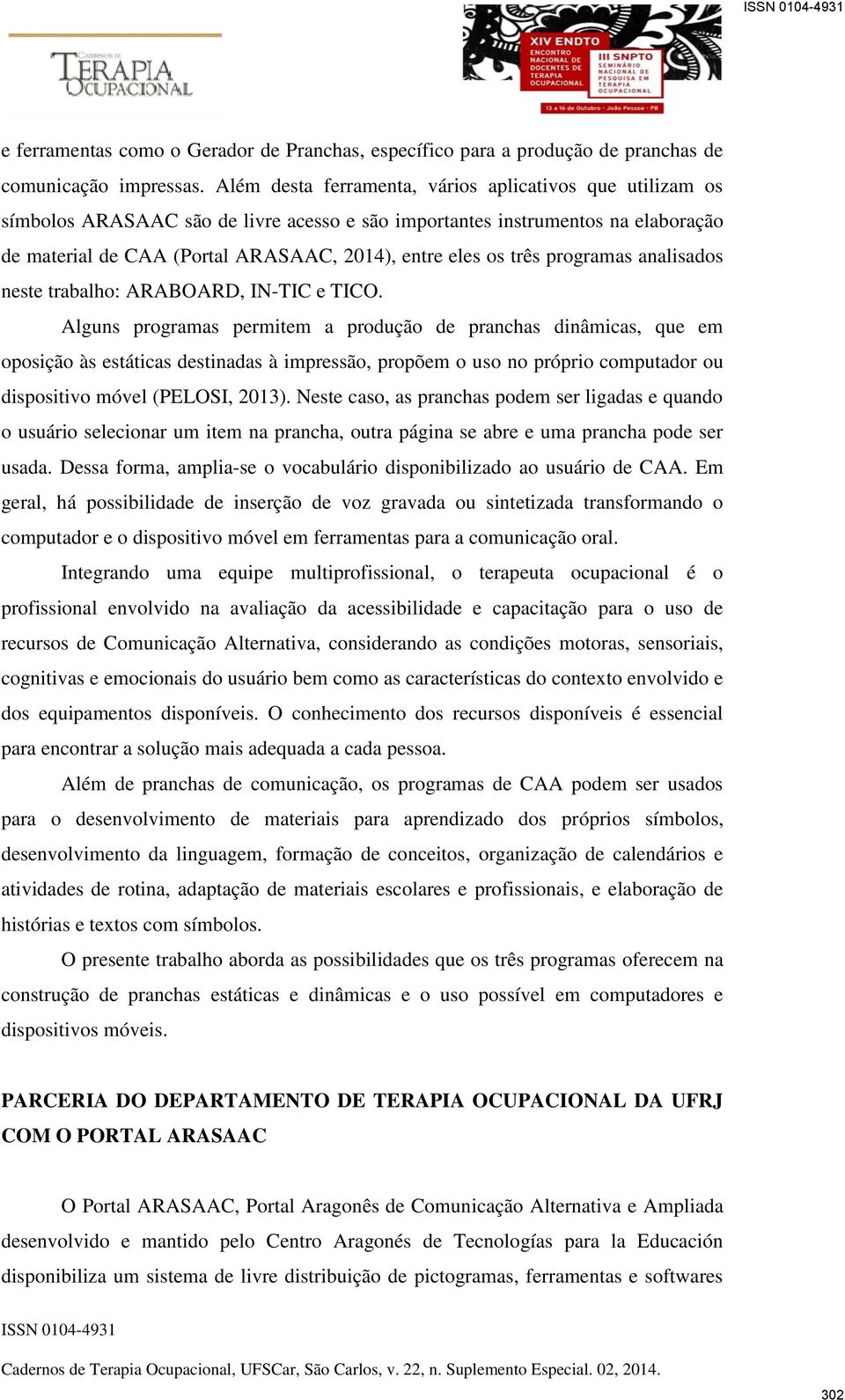 ISSN 0104-4931

CADERNOS DE TERAPIA OCUPACIONAL

XIV ENDTO ENCONTRO NACIONAL DE DOCENTES DE TERAPIA OCUPACIONAL

III SNPTO SEMINÁRIO NACIONAL DE PESQUISA EM TERAPIA OCUPACIONAL

13 a 16 de Outubro - João Pessoa - PB

e ferramentas como o Gerador de Pranchas, específico para a produção de pranchas de comunicação impressas. Além desta ferramenta, vários aplicativos que utilizam os símbolos ARASAAC são de livre acesso e são importantes instrumentos na elaboração de material de CAA (Portal ARASAAC, 2014), entre eles os três programas analisados neste trabalho: ARABOARD, IN-TIC e TICO.

Alguns programas permitem a produção de pranchas dinâmicas, que em oposição às estáticas destinadas à impressão, propõem o uso no próprio computador ou dispositivo móvel (PELOSI, 2013). Neste caso, as pranchas podem ser ligadas e quando o usuário selecionar um item na prancha, outra página se abre e uma prancha pode ser usada. Dessa forma, amplia-se o vocabulário disponibilizado ao usuário de CAA. Em geral, há possibilidade de inserção de voz gravada ou sintetizada transformando o computador e o dispositivo móvel em ferramentas para a comunicação oral.

Integrando uma equipe multiprofissional, o terapeuta ocupacional é o profissional envolvido na avaliação da acessibilidade e capacitação para o uso de recursos de Comunicação Alternativa, considerando as condições motoras, sensoriais, cognitivas e emocionais do usuário bem como as características do contexto envolvido e dos equipamentos disponíveis. O conhecimento dos recursos disponíveis é essencial para encontrar a solução mais adequada a cada pessoa.

Além de pranchas de comunicação, os programas de CAA podem ser usados para o desenvolvimento de materiais para aprendizado dos próprios símbolos, desenvolvimento da linguagem, formação de conceitos, organização de calendários e atividades de rotina, adaptação de materiais escolares e profissionais, e elaboração de histórias e textos com símbolos.

O presente trabalho aborda as possibilidades que os três programas oferecem na construção de pranchas estáticas e dinâmicas e o uso possível em computadores e dispositivos móveis.

PARCERIA DO DEPARTAMENTO DE TERAPIA OCUPACIONAL DA UFRJ COM O PORTAL ARASAAC

O Portal ARASAAC, Portal Aragonês de Comunicação Alternativa e Ampliada desenvolvido e mantido pelo Centro Aragonés de Tecnologías para la Educación disponibiliza um sistema de livre distribuição de pictogramas, ferramentas e softwares

ISSN 0104-4931

Cadernos de Terapia Ocupacional, UFSCar, São Carlos, v. 22, n. Suplemento Especial. 02, 2014.

302